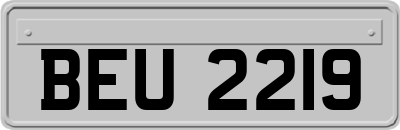 BEU 2219